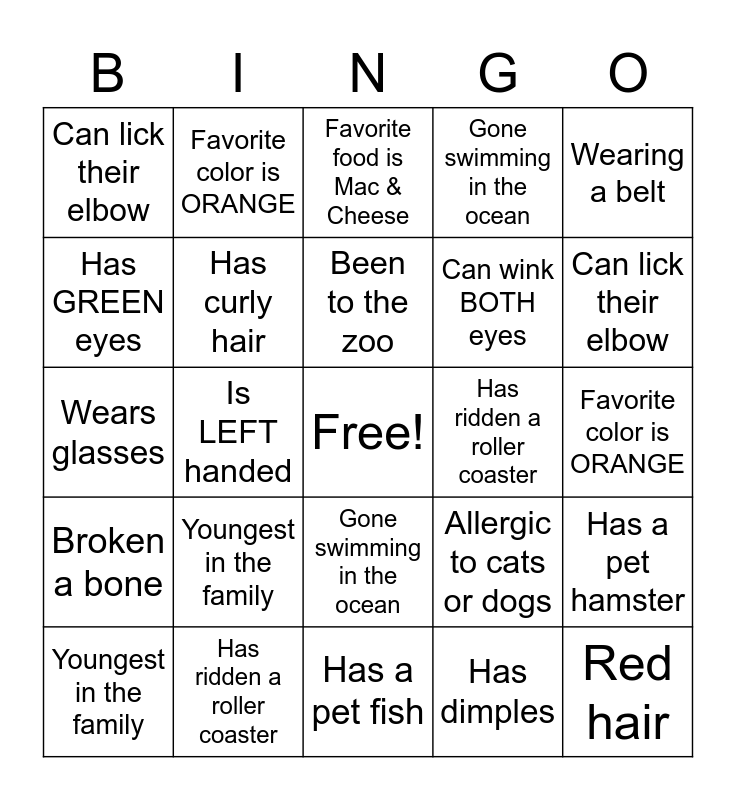 | B | I | N | G | O |
|---|---|---|---|---|
| Can lick their elbow | Favorite color is ORANGE | Favorite food is Mac & Cheese | Gone swimming in the ocean | Wearing a belt |
| Has GREEN eyes | Has curly hair | Been to the zoo | Can wink BOTH eyes | Can lick their elbow |
| Wears glasses | Is LEFT handed | Free! | Has ridden a roller coaster | Favorite color is ORANGE |
| Broken a bone | Youngest in the family | Gone swimming in the ocean | Allergic to cats or dogs | Has a pet hamster |
| Youngest in the family | Has ridden a roller coaster | Has a pet fish | Has dimples | Red hair |